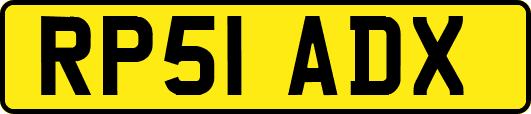 RP51 ADX